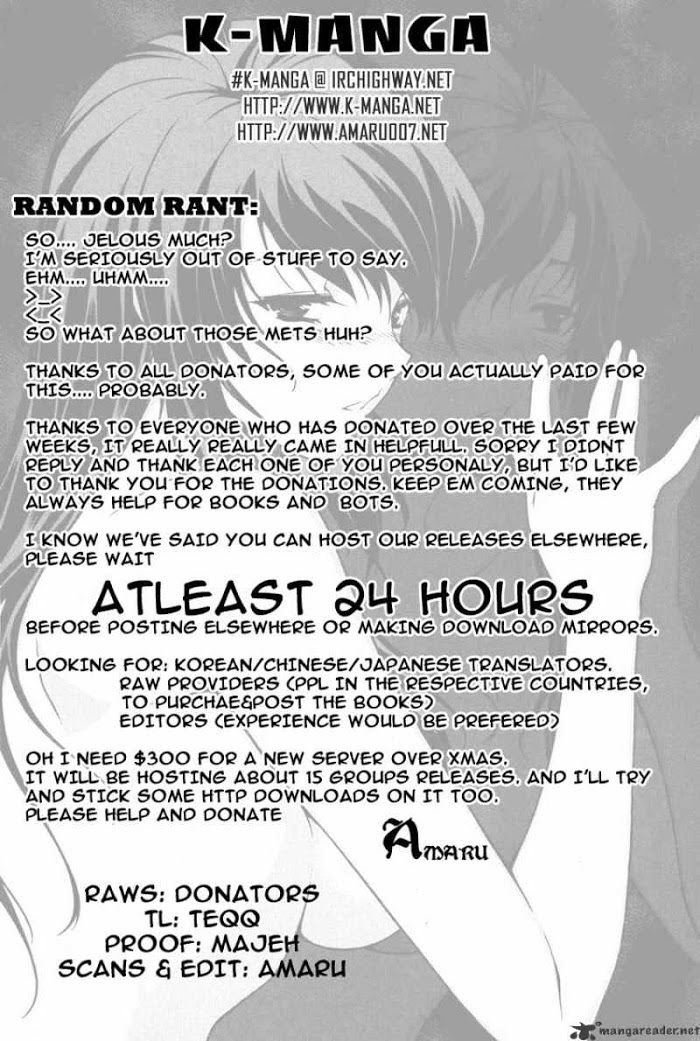 K-MANGA

#K-MANGA @ IRCHIGHWAY.NET
HTTP://WWW.K-MANGA.NET
HTTP://WWW.AMARU007.NET

RANDOM RANT:

SO.... JELOUS MUCH?
I'M SERIOUSLY OUT OF STUFF TO SAY.
EHM.... UHMM....
>_>
<_<
SO WHAT ABOUT THOSE METS HUH?

THANKS TO ALL DONATORS, SOME OF YOU ACTUALLY PAID FOR THIS.... PROBABLY.

THANKS TO EVERYONE WHO HAS DONATED OVER THE LAST FEW WEEKS, IT REALLY REALLY CAME IN HELPFULL. SORRY I DIDNT REPLY AND THANK EACH ONE OF YOU PERSONALY, BUT I'D LIKE TO THANK YOU FOR THE DONATIONS. KEEP EM COMING, THEY ALWAYS HELP FOR BOOKS AND BOTS.

I KNOW WE'VE SAID YOU CAN HOST OUR RELEASES ELSEWHERE, PLEASE WAIT

ATLEAST 24 HOURS
BEFORE POSTING ELSEWHERE OR MAKING DOWNLOAD MIRRORS.

LOOKING FOR: KOREAN/CHINESE/JAPANESE TRANSLATORS.
RAW PROVIDERS (PPL IN THE RESPECTIVE COUNTRIES, TO PURCHAE&POST THE BOOKS)
EDITORS (EXPERIENCE WOULD BE PREFERED)

OH I NEED $300 FOR A NEW SERVER OVER XMAS. IT WILL BE HOSTING ABOUT 15 GROUPS RELEASES. AND I'LL TRY AND STICK SOME HTTP DOWNLOADS ON IT TOO. PLEASE HELP AND DONATE

AMARU

RAWS: DONATORS
TL: TEQQ
PROOF: MAJEH
SCANS & EDIT: AMARU

mangareader.net